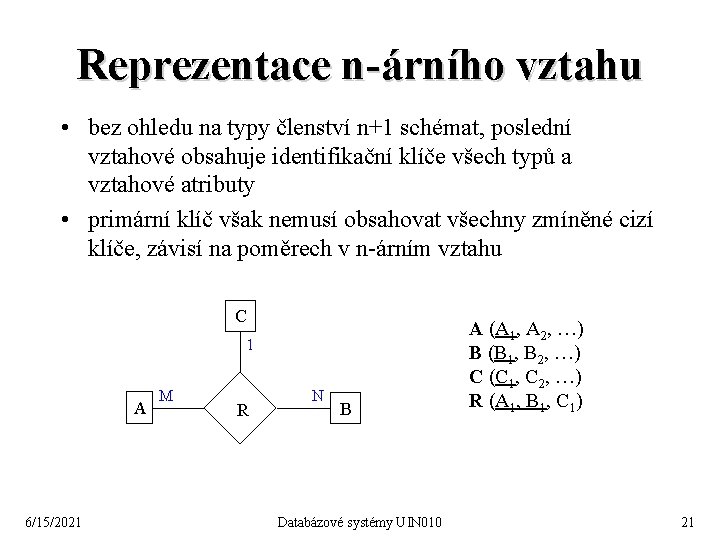 Reprezentace n-árního vztahu

• bez ohledu na typy členství n+1 schémat, poslední vztahové obsahuje identifikační klíče všech typů a vztahové atributy

• primární klíč však nemusí obsahovat všechny zmíněné cizí klíče, závisí na poměrech v n-árním vztahu

C
1
A
M
R
N
B

A ($\underline{A_1}$, $A_2$, …)
B ($\underline{B_1}$, $B_2$, …)
C ($\underline{C_1}$, $C_2$, …)
R ($\underline{A_1, B_1}$, $C_1$)

6/15/2021
Databázové systémy UIN010
21